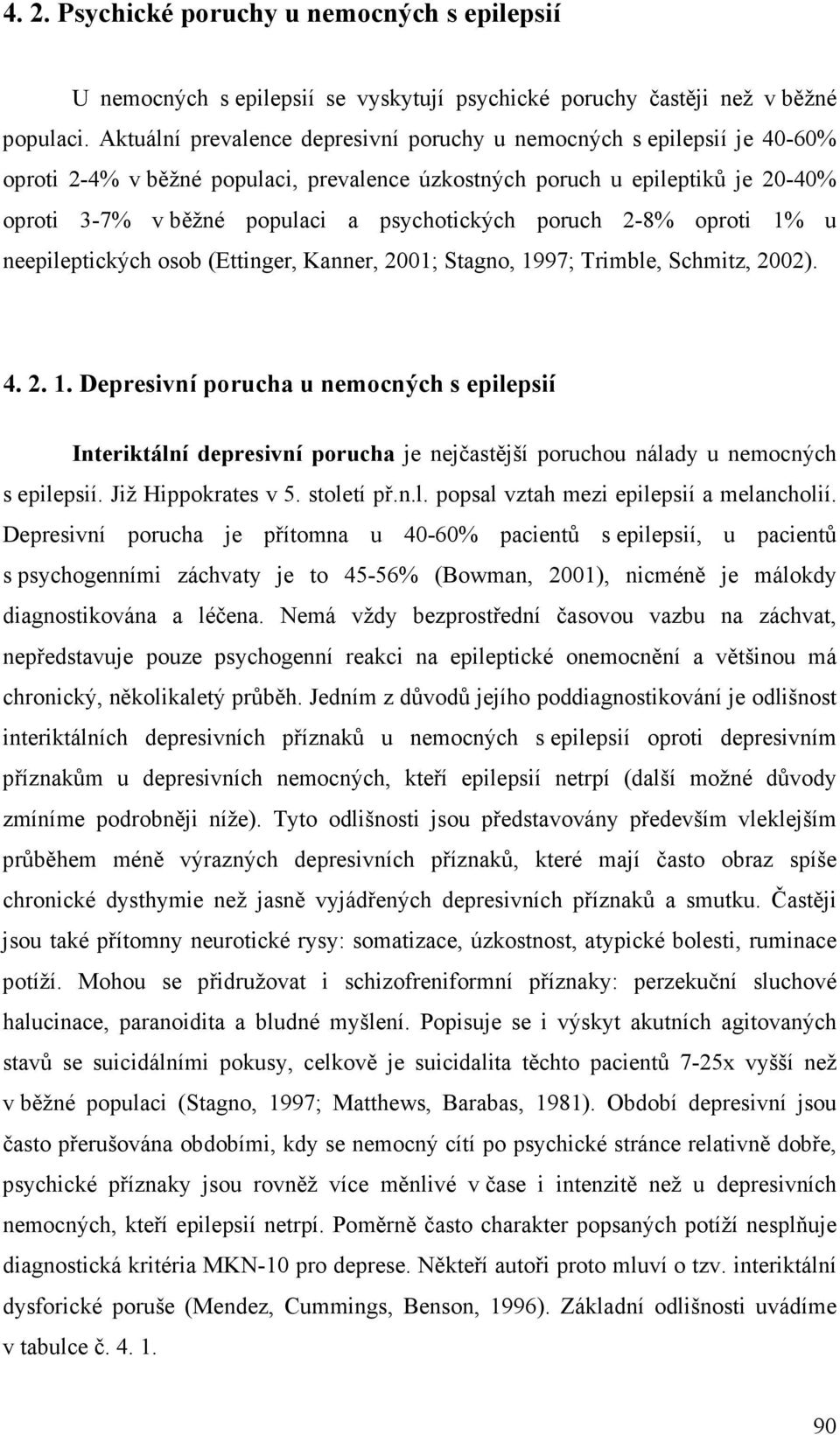 4. 2. Psychické poruchy u nemocných s epilepsií

U nemocných s epilepsií se vyskytují psychické poruchy častěji než v běžné populaci. Aktuální prevalence depresivní poruchy u nemocných s epilepsií je 40-60% oproti 2-4% v běžné populaci, prevalence úzkostných poruch u epileptiků je 20-40% oproti 3-7% v běžné populaci a psychotických poruch 2-8% oproti 1% u neepileptických osob (Ettinger, Kanner, 2001; Stagno, 1997; Trimble, Schmitz, 2002).

4. 2. 1. Depresivní porucha u nemocných s epilepsií

Interiktální depresivní porucha je nejčastější poruchou nálady u nemocných s epilepsií. Již Hippokrates v 5. století př.n.l. popsal vztah mezi epilepsií a melancholií. Depresivní porucha je přítomna u 40-60% pacientů s epilepsií, u pacientů s psychogenními záchvaty je to 45-56% (Bowman, 2001), nicméně je málokdy diagnostikována a léčena. Nemá vždy bezprostřední časovou vazbu na záchvat, nepředstavuje pouze psychogenní reakci na epileptické onemocnění a většinou má chronický, několikaletý průběh. Jedním z důvodů jejího poddiagnostikování je odlišnost interiktálních depresivních příznaků u nemocných s epilepsií oproti depresivním příznakům u depresivních nemocných, kteří epilepsií netrpí (další možné důvody zmíníme podrobněji níže). Tyto odlišnosti jsou představovány především vleklejším průběhem méně výrazných depresivních příznaků, které mají často obraz spíše chronické dysthymie než jasně vyjádřených depresivních příznaků a smutku. Častěji jsou také přítomny neurotické rysy: somatizace, úzkostnost, atypické bolesti, ruminace potíží. Mohou se přidružovat i schizofreniformní příznaky: perzekuční sluchové halucinace, paranoidita a bludné myšlení. Popisuje se i výskyt akutních agitovaných stavů se suicidálními pokusy, celkově je suicidalita těchto pacientů 7-25x vyšší než v běžné populaci (Stagno, 1997; Matthews, Barabas, 1981). Období depresivní jsou často přerušována obdobími, kdy se nemocný cítí po psychické stránce relativně dobře, psychické příznaky jsou rovněž více měnlivé v čase i intenzitě než u depresivních nemocných, kteří epilepsií netrpí. Poměrně často charakter popsaných potíží nesplňuje diagnostická kritéria MKN-10 pro deprese. Někteří autoři proto mluví o tzv. interiktální dysforické poruše (Mendez, Cummings, Benson, 1996). Základní odlišnosti uvádíme v tabulce č. 4. 1.

90